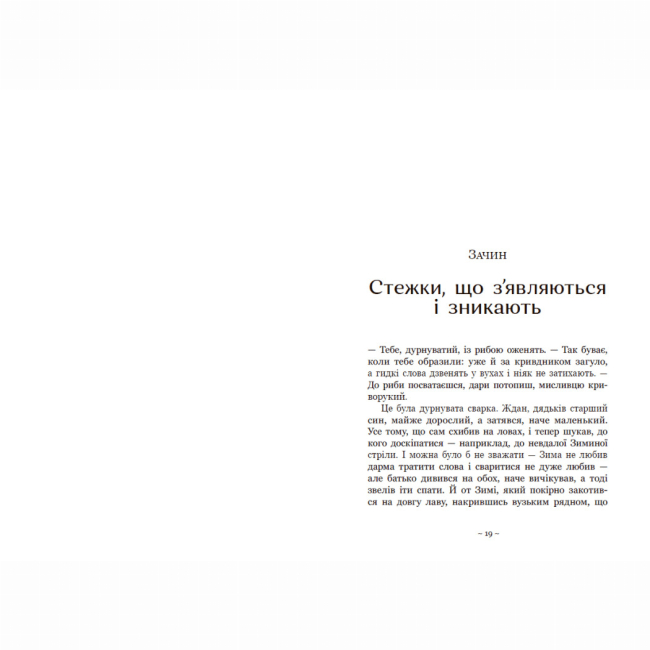 Зачин

Стежки, що з'являються і зникають

— Тебе, дурнуватий, із рибою оженять. — Так буває, коли тебе образили: уже й за кривдником загуло, а гидкі слова дзвенять у вухах і ніяк не затихають. — До риби посватаєшся, дари потопиш, мисливцю криворукий.

Це була дурнувата сварка. Ждан, дядьків старший син, майже дорослий, а затявся, наче маленький. Усе тому, що сам схибив на ловах, і тепер шукав, до кого доскіпатися — наприклад, до невдалої Зиминої стріли. І можна було б не зважати — Зима не любив дарма тратити слова і сваритися не дуже любив — але батько дивився на обох, наче вичікував, а тоді звелів іти спати. Й от Зимі, який покірно закотився на довгу лаву, накрившись вузьким рядном, що

~ 19 ~